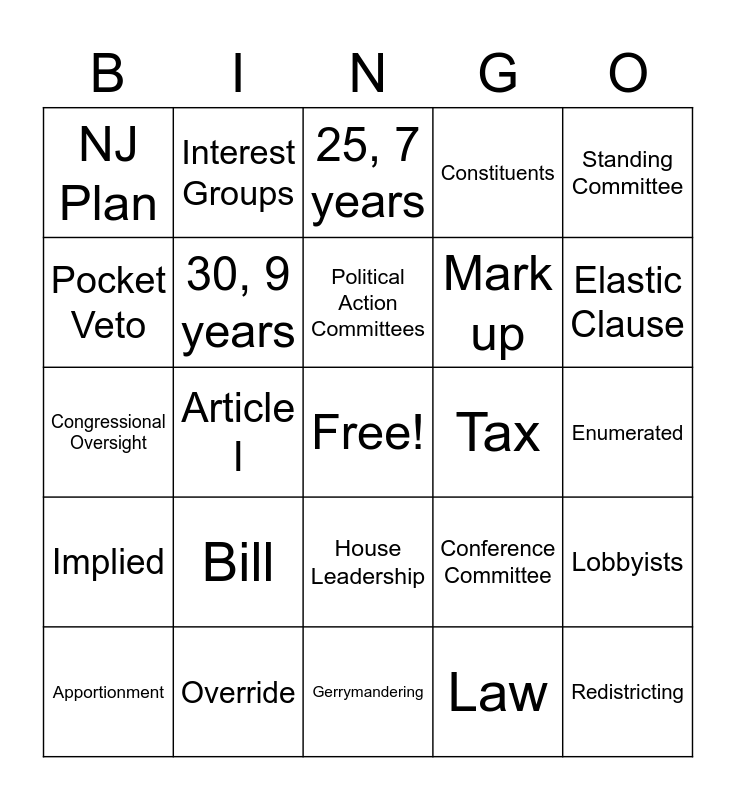 | B | I | N | G | O |
|---|---|---|---|---|
| NJ Plan | Interest Groups | 25, 7 years | Constituents | Standing Committee |
| Pocket Veto | 30, 9 years | Political Action Committees | Mark up | Elastic Clause |
| Congressional Oversight | Article I | Free! | Tax | Enumerated |
| Implied | Bill | House Leadership | Conference Committee | Lobbyists |
| Apportionment | Override | Gerrymandering | Law | Redistricting |